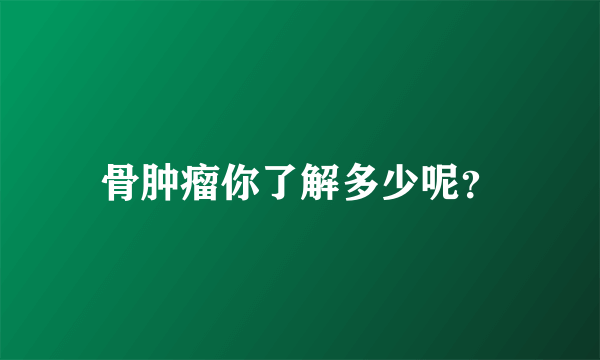 骨肿瘤你了解多少呢?